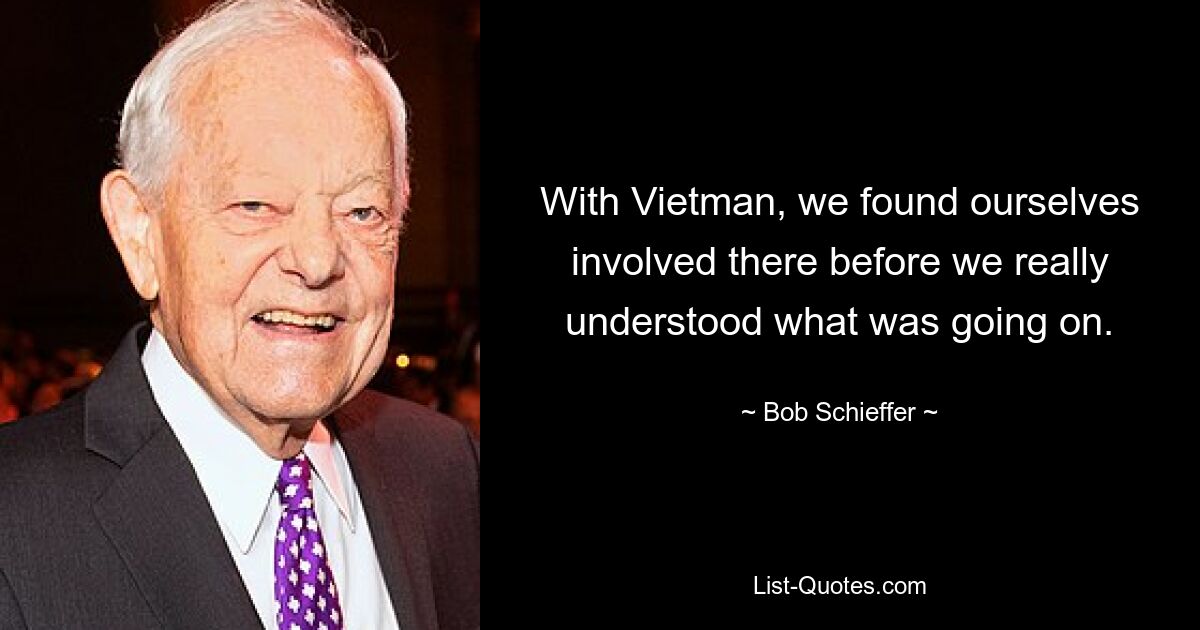 With Vietman, we found ourselves involved there before we really understood what was going on.

~ Bob Schieffer ~

List-Quotes.com